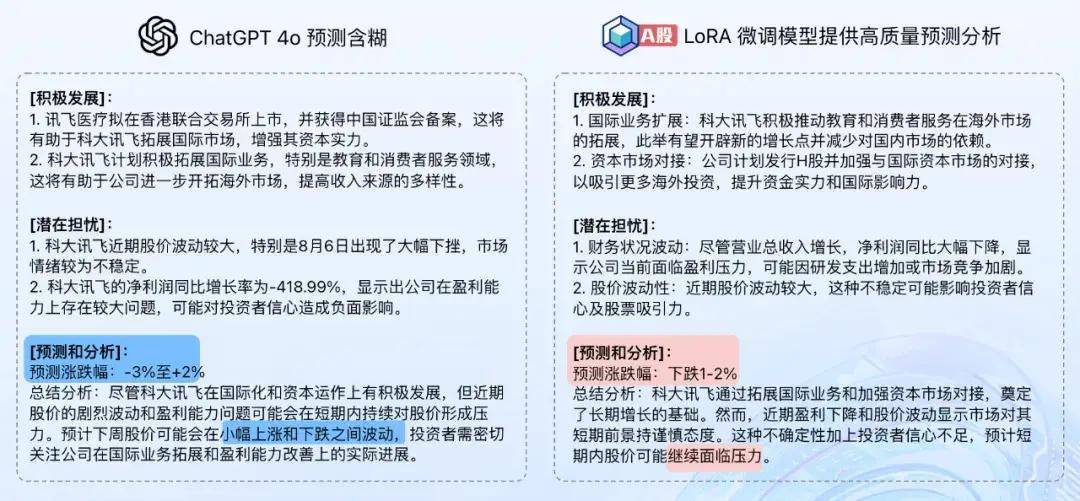 ChatGPT 4o 预测含糊

[积极发展]:
1. 讯飞医疗拟在香港联合交易所上市，并获得中国证监会备案，这将有助于科大讯飞拓展国际市场，增强其资本实力。
2. 科大讯飞计划积极拓展国际业务，特别是教育和消费者服务领域，这将有助于公司进一步开拓海外市场，提高收入来源的多样性。

[潜在担忧]:
1. 科大讯飞近期股价波动较大，特别是8月6日出现了大幅下挫，市场情绪较为不稳定。
2. 科大讯飞的净利润同比增长率为-418.99%，显示出公司在盈利能力上存在较大问题，可能对投资者信心造成负面影响。

[预测和分析]:
预测涨跌幅：-3%至+2%
总结分析：尽管科大讯飞在国际化和资本运作上有积极发展，但近期股价的剧烈波动和盈利能力问题可能会在短期内持续对股价形成压力。预计下周股价可能会在小幅上涨和下跌之间波动，投资者需密切关注公司在国际业务拓展和盈利能力改善上的实际进展。

A股 LoRA 微调模型提供高质量预测分析

[积极发展]:
1. 国际业务扩展：科大讯飞积极推动教育和消费者服务在海外市场的拓展，此举有望开辟新的增长点并减少对国内市场的依赖。
2. 资本市场对接：公司计划发行H股并加强与国际资本市场的对接，以吸引更多海外投资，提升资金实力和国际影响力。

[潜在担忧]:
1. 财务状况波动：尽管营业总收入增长，净利润同比大幅下降，显示公司当前面临盈利压力，可能因研发支出增加或市场竞争加剧。
2. 股价波动性：近期股价波动较大，这种不稳定可能影响投资者信心及股票吸引力。

[预测和分析]:
预测涨跌幅：下跌1-2%
总结分析：科大讯飞通过拓展国际业务和加强资本市场对接，奠定了长期增长的基础。然而，近期盈利下降和股价波动显示市场对其短期前景持谨慎态度。这种不确定性加上投资者信心不足，预计短期内股价可能继续面临压力。